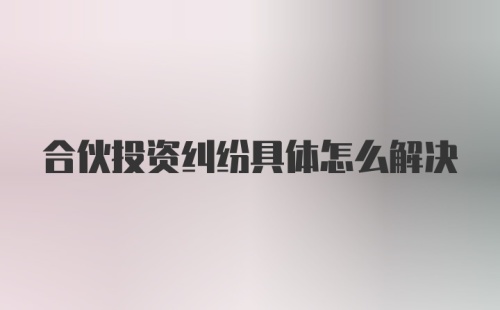 合伙投资纠纷具体怎么解决